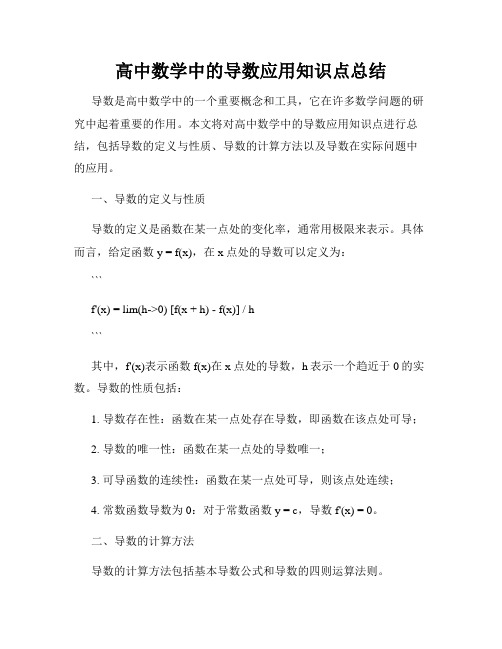 高中数学中的导数应用知识点总结

导数是高中数学中的一个重要概念和工具，它在许多数学问题的研究中起着重要的作用。本文将对高中数学中的导数应用知识点进行总结，包括导数的定义与性质、导数的计算方法以及导数在实际问题中的应用。

一、导数的定义与性质

导数的定义是函数在某一点处的变化率，通常用极限来表示。具体而言，给定函数 y = f(x)，在 x 点处的导数可以定义为：

```

f'(x) = lim(h->0) [f(x + h) - f(x)] / h

```

其中，f'(x)表示函数 f(x)在 x 点处的导数，h 表示一个趋近于 0 的实数。导数的性质包括：

1. 导数存在性：函数在某一点处存在导数，即函数在该点处可导；

2. 导数的唯一性：函数在某一点处的导数唯一；

3. 可导函数的连续性：函数在某一点处可导，则该点处连续；

4. 常数函数导数为 0：对于常数函数 y = c，导数 f'(x) = 0。

二、导数的计算方法

导数的计算方法包括基本导数公式和导数的四则运算法则。